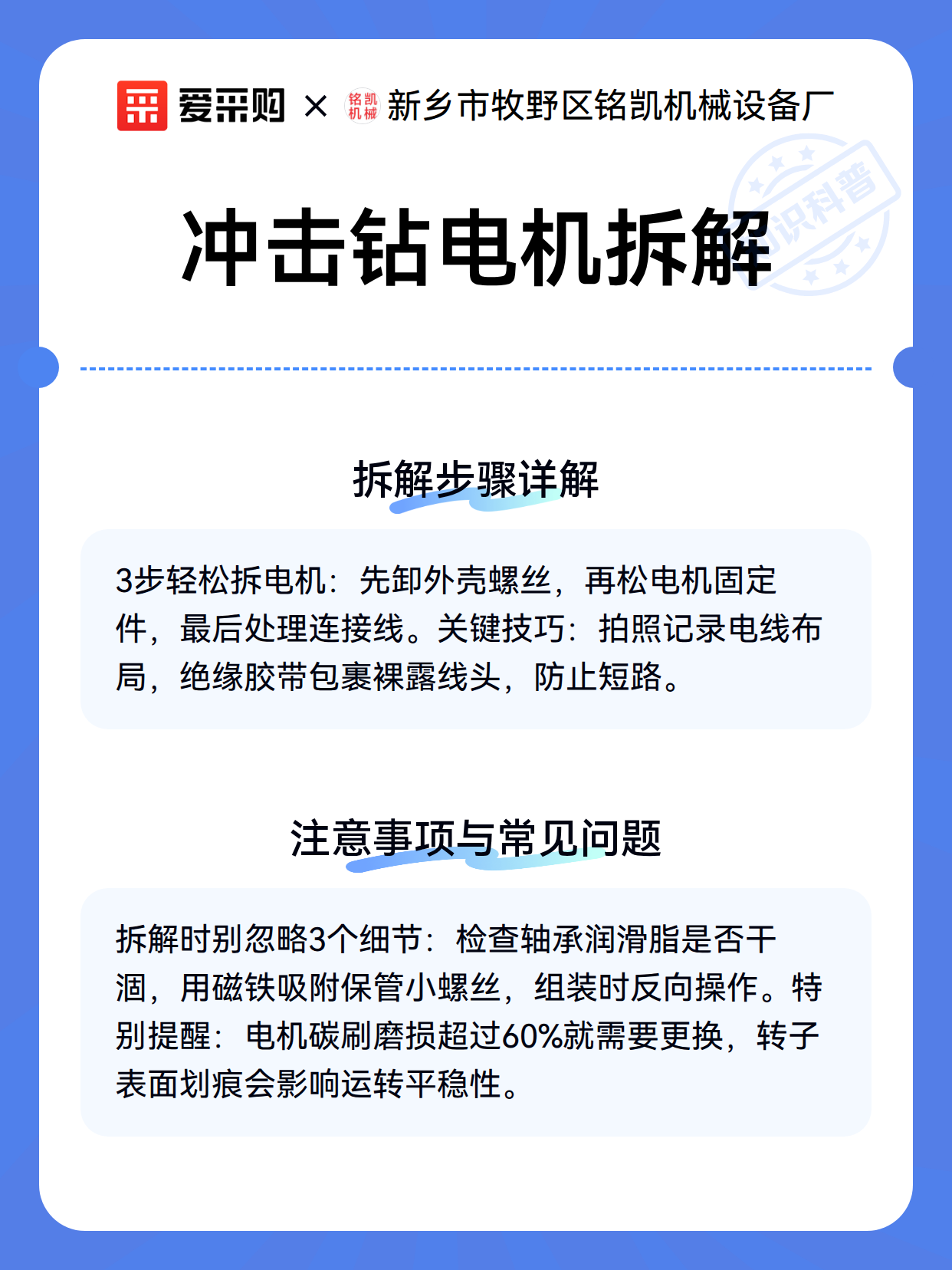 爱采购 × 铭凯机械 新乡市牧野区铭凯机械设备厂

知识科普

冲击钻电机拆解

拆解步骤详解

3步轻松拆电机：先卸外壳螺丝，再松电机固定件，最后处理连接线。关键技巧：拍照记录电线布局，绝缘胶带包裹裸露线头，防止短路。

注意事项与常见问题

拆解时别忽略3个细节：检查轴承润滑脂是否干涸，用磁铁吸附保管小螺丝，组装时反向操作。特别提醒：电机碳刷磨损超过60%就需要更换，转子表面划痕会影响运转平稳性。